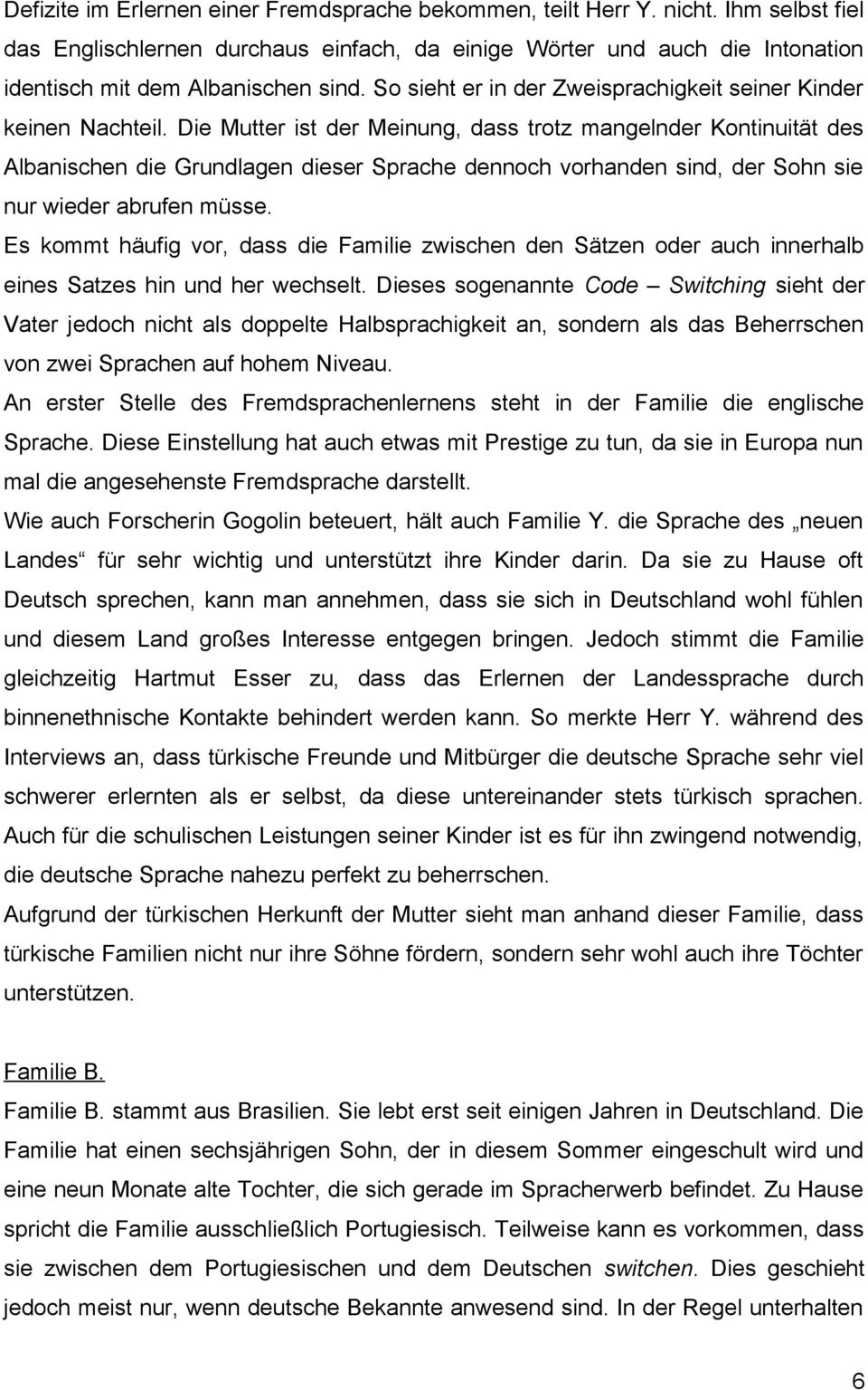 Defizite im Erlernen einer Fremdsprache bekommen, teilt Herr Y. nicht. Ihm selbst fiel das Englischlernen durchaus einfach, da einige Wörter und auch die Intonation identisch mit dem Albanischen sind. So sieht er in der Zweisprachigkeit seiner Kinder keinen Nachteil. Die Mutter ist der Meinung, dass trotz mangelnder Kontinuität des Albanischen die Grundlagen dieser Sprache dennoch vorhanden sind, der Sohn sie nur wieder abrufen müsse.

Es kommt häufig vor, dass die Familie zwischen den Sätzen oder auch innerhalb eines Satzes hin und her wechselt. Dieses sogenannte Code – Switching sieht der Vater jedoch nicht als doppelte Halbsprachigkeit an, sondern als das Beherrschen von zwei Sprachen auf hohem Niveau.

An erster Stelle des Fremdsprachenlernens steht in der Familie die englische Sprache. Diese Einstellung hat auch etwas mit Prestige zu tun, da sie in Europa nun mal die angesehenste Fremdsprache darstellt.

Wie auch Forscherin Gogolin beteuert, hält auch Familie Y. die Sprache des „neuen Landes“ für sehr wichtig und unterstützt ihre Kinder darin. Da sie zu Hause oft Deutsch sprechen, kann man annehmen, dass sie sich in Deutschland wohl fühlen und diesem Land großes Interesse entgegen bringen. Jedoch stimmt die Familie gleichzeitig Hartmut Esser zu, dass das Erlernen der Landessprache durch binnenethnische Kontakte behindert werden kann. So merkte Herr Y. während des Interviews an, dass türkische Freunde und Mitbürger die deutsche Sprache sehr viel schwerer erlernten als er selbst, da diese untereinander stets türkisch sprachen. Auch für die schulischen Leistungen seiner Kinder ist es für ihn zwingend notwendig, die deutsche Sprache nahezu perfekt zu beherrschen.

Aufgrund der türkischen Herkunft der Mutter sieht man anhand dieser Familie, dass türkische Familien nicht nur ihre Söhne fördern, sondern sehr wohl auch ihre Töchter unterstützen.

Familie B.

Familie B. stammt aus Brasilien. Sie lebt erst seit einigen Jahren in Deutschland. Die Familie hat einen sechsjährigen Sohn, der in diesem Sommer eingeschult wird und eine neun Monate alte Tochter, die sich gerade im Spracherwerb befindet. Zu Hause spricht die Familie ausschließlich Portugiesisch. Teilweise kann es vorkommen, dass sie zwischen dem Portugiesischen und dem Deutschen switchen. Dies geschieht jedoch meist nur, wenn deutsche Bekannte anwesend sind. In der Regel unterhalten

6